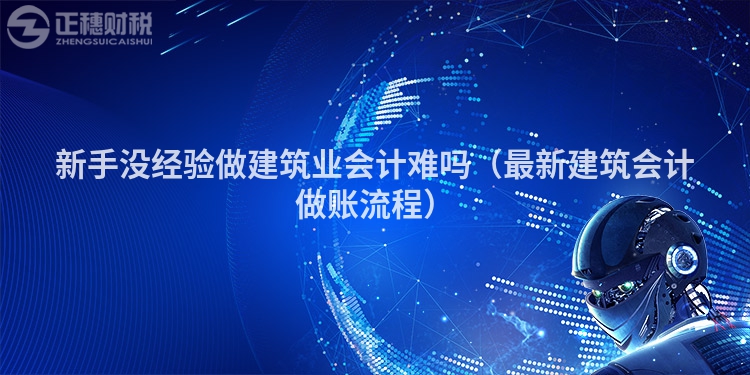 正穗财税
ZHENGSUICAISHUI

新手没经验做建筑业会计难吗（最新建筑会计做账流程）